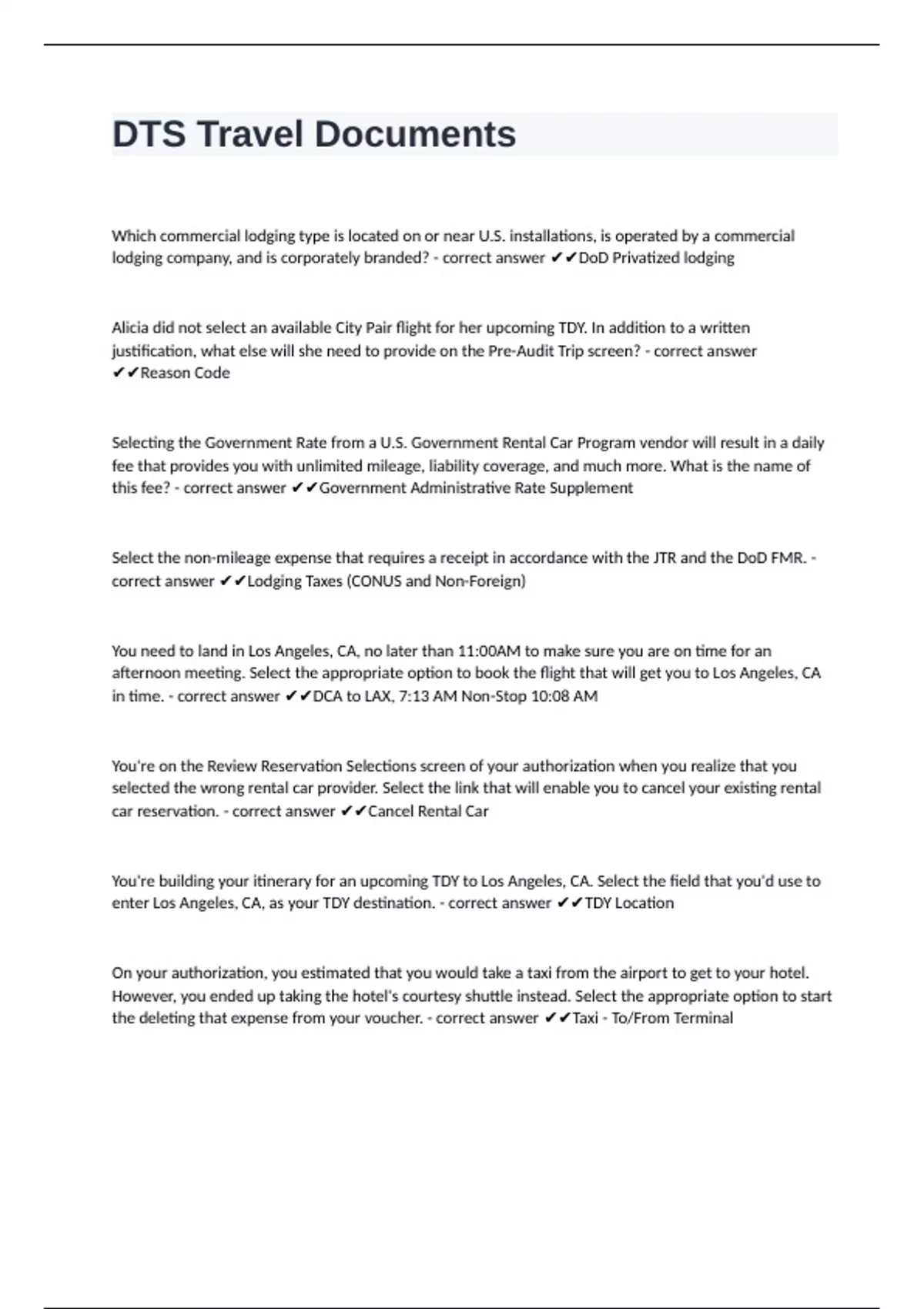 DTS Travel Documents

Which commercial lodging type is located on or near U.S. installations, is operated by a commercial lodging company, and is corporately branded? - correct answer ✔✔DoD Privatized lodging

Alicia did not select an available City Pair flight for her upcoming TDY. In addition to a written justification, what else will she need to provide on the Pre-Audit Trip screen? - correct answer ✔✔Reason Code

Selecting the Government Rate from a U.S. Government Rental Car Program vendor will result in a daily fee that provides you with unlimited mileage, liability coverage, and much more. What is the name of this fee? - correct answer ✔✔Government Administrative Rate Supplement

Select the non-mileage expense that requires a receipt in accordance with the JTR and the DoD FMR. - correct answer ✔✔Lodging Taxes (CONUS and Non-Foreign)

You need to land in Los Angeles, CA, no later than 11:00AM to make sure you are on time for an afternoon meeting. Select the appropriate option to book the flight that will get you to Los Angeles, CA in time. - correct answer ✔✔DCA to LAX, 7:13 AM Non-Stop 10:08 AM

You're on the Review Reservation Selections screen of your authorization when you realize that you selected the wrong rental car provider. Select the link that will enable you to cancel your existing rental car reservation. - correct answer ✔✔Cancel Rental Car

You're building your itinerary for an upcoming TDY to Los Angeles, CA. Select the field that you'd use to enter Los Angeles, CA, as your TDY destination. - correct answer ✔✔TDY Location

On your authorization, you estimated that you would take a taxi from the airport to get to your hotel. However, you ended up taking the hotel's courtesy shuttle instead. Select the appropriate option to start the deleting that expense from your voucher. - correct answer ✔✔Taxi - To/From Terminal